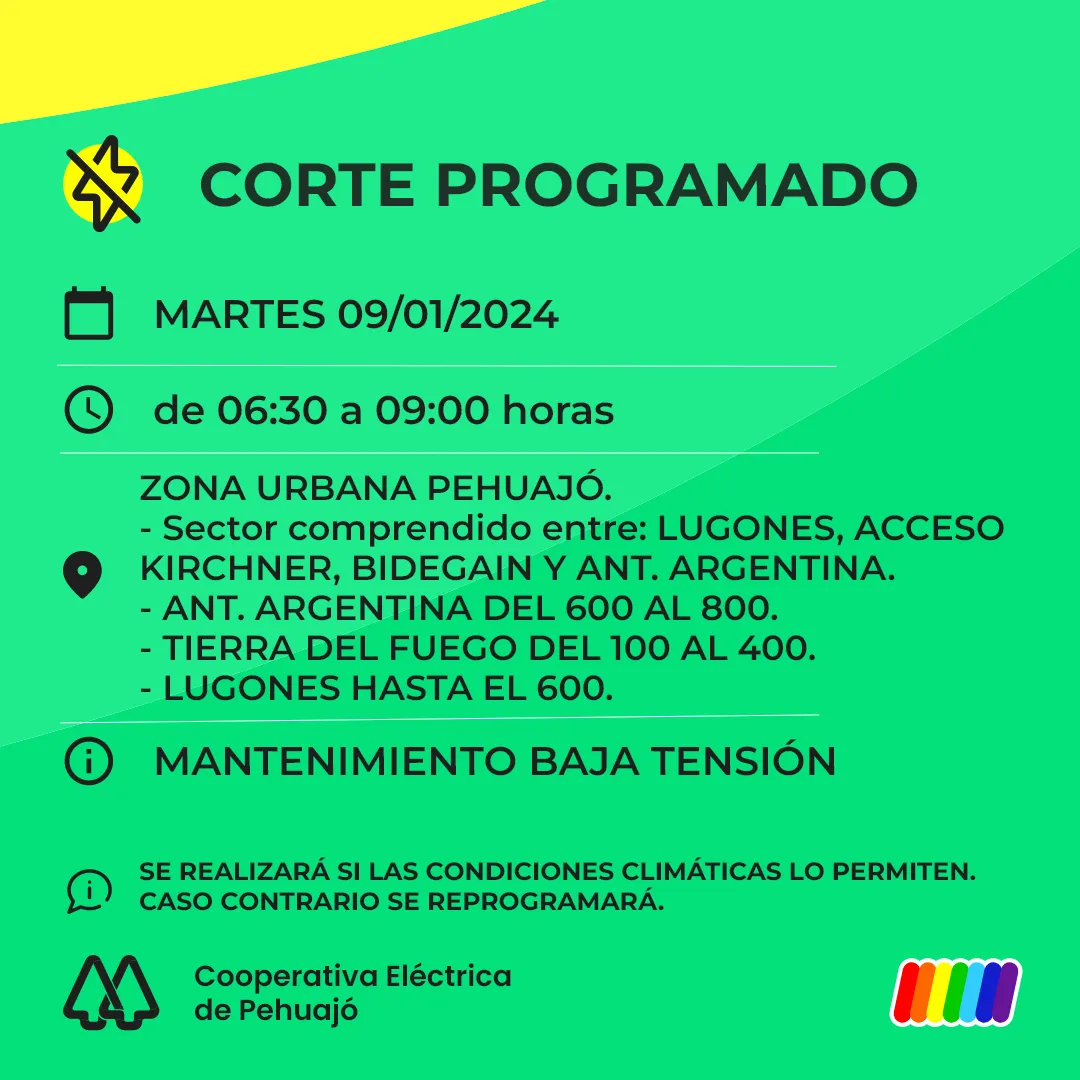 CORTE PROGRAMADO

MARTES 09/01/2024

de 06:30 a 09:00 horas

ZONA URBANA PEHUAJÓ.
- Sector comprendido entre: LUGONES, ACCESO KIRCHNER, BIDEGAIN Y ANT. ARGENTINA.
- ANT. ARGENTINA DEL 600 AL 800.
- TIERRA DEL FUEGO DEL 100 AL 400.
- LUGONES HASTA EL 600.

MANTENIMIENTO BAJA TENSIÓN

SE REALIZARÁ SI LAS CONDICIONES CLIMÁTICAS LO PERMITEN.
CASO CONTRARIO SE REPROGRAMARÁ.

Cooperativa Eléctrica de Pehuajó